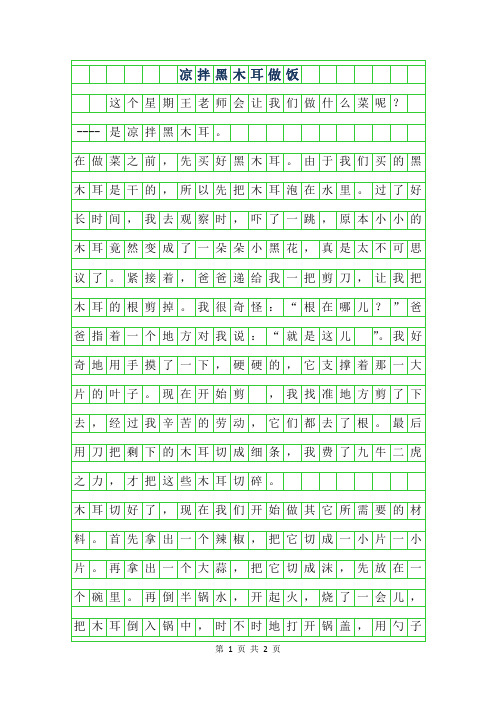 凉拌黑木耳做饭

这个星期王老师会让我们做什么菜呢？

----是凉拌黑木耳。

在做菜之前，先买好黑木耳。由于我们买的黑木耳是干的，所以先把木耳泡在水里。过了好长时间，我去观察时，吓了一跳，原本小小的木耳竟然变成了一朵朵小黑花，真是太不可思议了。紧接着，爸爸递给我一把剪刀，让我把木耳的根剪掉。我很奇怪：“根在哪儿？”爸爸指着一个地方对我说：“就是这儿 ”。我好奇地用手摸了一下，硬硬的，它支撑着那一大片的叶子。现在开始剪 ，我找准地方剪了下去，经过我辛苦的劳动，它们都去了根。最后用刀把剩下的木耳切成细条，我费了九牛二虎之力，才把这些木耳切碎。

木耳切好了，现在我们开始做其它所需要的材料。首先拿出一个辣椒，把它切成一小片一小片。再拿出一个大蒜，把它切成沫，先放在一个碗里。再倒半锅水，开起火，烧了一会儿，把木耳倒入锅中，时不时地打开锅盖，用勺子

第 1 页 共 2 页